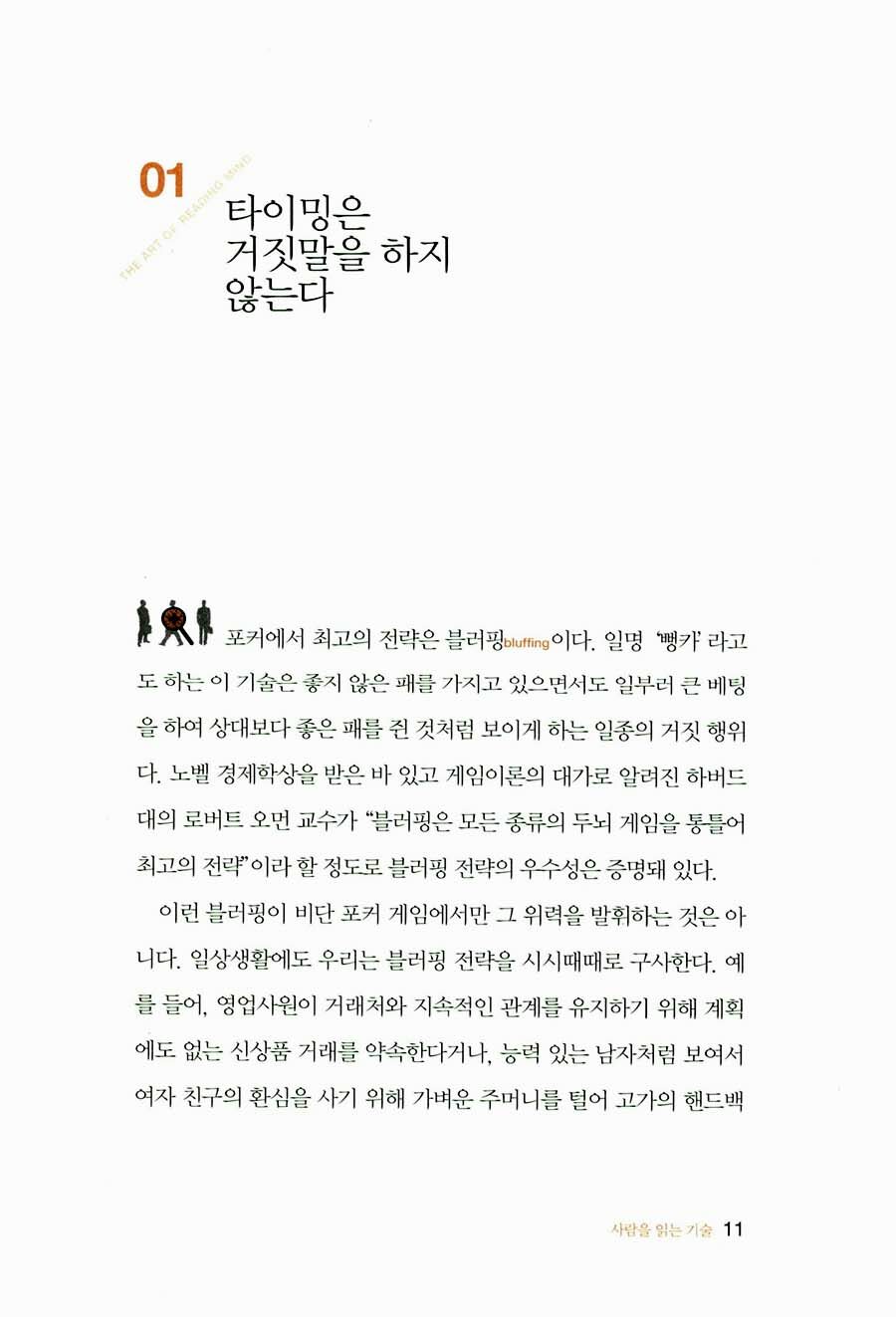 01

THE ART OF READING MIND

타이밍은 거짓말을 하지 않는다

포커에서 최고의 전략은 블러핑bluffing이다. 일명 '뻥카' 라고도 하는 이 기술은 좋지 않은 패를 가지고 있으면서도 일부러 큰 베팅을 하여 상대보다 좋은 패를 쥔 것처럼 보이게 하는 일종의 거짓 행위다. 노벨 경제학상을 받은 바 있고 게임이론의 대가로 알려진 하버드대의 로버트 오먼 교수가 "블러핑은 모든 종류의 두뇌 게임을 통틀어 최고의 전략"이라 할 정도로 블러핑 전략의 우수성은 증명돼 있다.

이런 블러핑이 비단 포커 게임에서만 그 위력을 발휘하는 것은 아니다. 일상생활에도 우리는 블러핑 전략을 시시때때로 구사한다. 예를 들어, 영업사원이 거래처와 지속적인 관계를 유지하기 위해 계획에도 없는 신상품 거래를 약속한다거나, 능력 있는 남자처럼 보여서 여자 친구의 환심을 사기 위해 가벼운 주머니를 털어 고가의 핸드백

사람을 읽는 기술 11